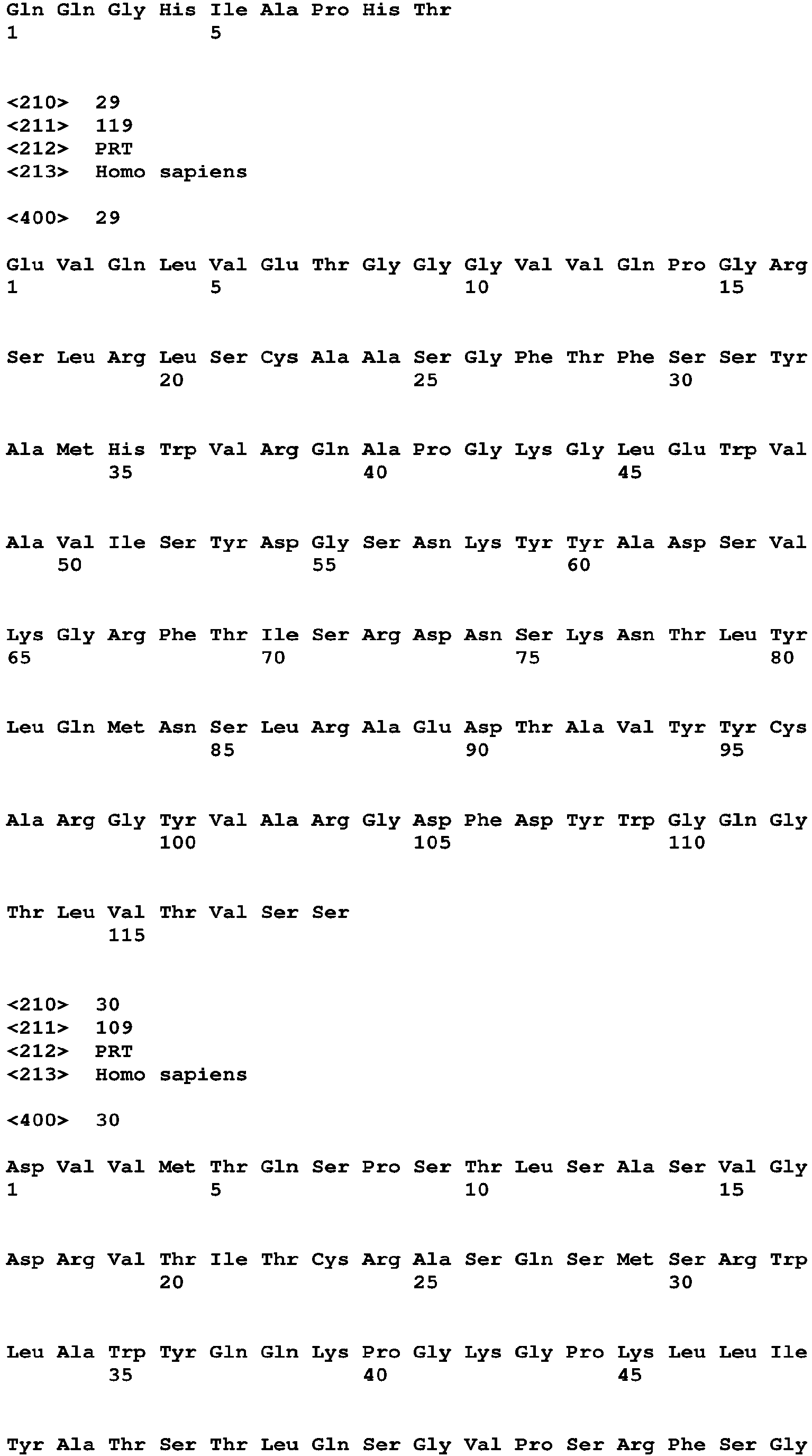 Gln Gln Gly His Ile Ala Pro His Thr
1               5

<210>  29
<211>  119
<212>  PRT
<213>  Homo sapiens

<400>  29

Glu Val Gln Leu Val Glu Thr Gly Gly Gly Val Val Gln Pro Gly Arg
1               5                   10                  15

Ser Leu Arg Leu Ser Cys Ala Ala Ser Gly Phe Thr Phe Ser Ser Tyr
            20                  25                  30

Ala Met His Trp Val Arg Gln Ala Pro Gly Lys Gly Leu Glu Trp Val
        35                  40                  45

Ala Val Ile Ser Tyr Asp Gly Ser Asn Lys Tyr Tyr Ala Asp Ser Val
    50                  55                  60

Lys Gly Arg Phe Thr Ile Ser Arg Asp Asn Ser Lys Asn Thr Leu Tyr
65                  70                  75                  80

Leu Gln Met Asn Ser Leu Arg Ala Glu Asp Thr Ala Val Tyr Tyr Cys
                85                  90                  95

Ala Arg Gly Tyr Val Ala Arg Gly Asp Phe Asp Tyr Trp Gly Gln Gly
            100                 105                 110

Thr Leu Val Thr Val Ser Ser
        115

<210>  30
<211>  109
<212>  PRT
<213>  Homo sapiens

<400>  30

Asp Val Val Met Thr Gln Ser Pro Ser Thr Leu Ser Ala Ser Val Gly
1               5                   10                  15

Asp Arg Val Thr Ile Thr Cys Arg Ala Ser Gln Ser Met Ser Arg Trp
            20                  25                  30

Leu Ala Trp Tyr Gln Gln Lys Pro Gly Lys Gly Pro Lys Leu Leu Ile
        35                  40                  45

Tyr Ala Thr Ser Thr Leu Gln Ser Gly Val Pro Ser Arg Phe Ser Gly